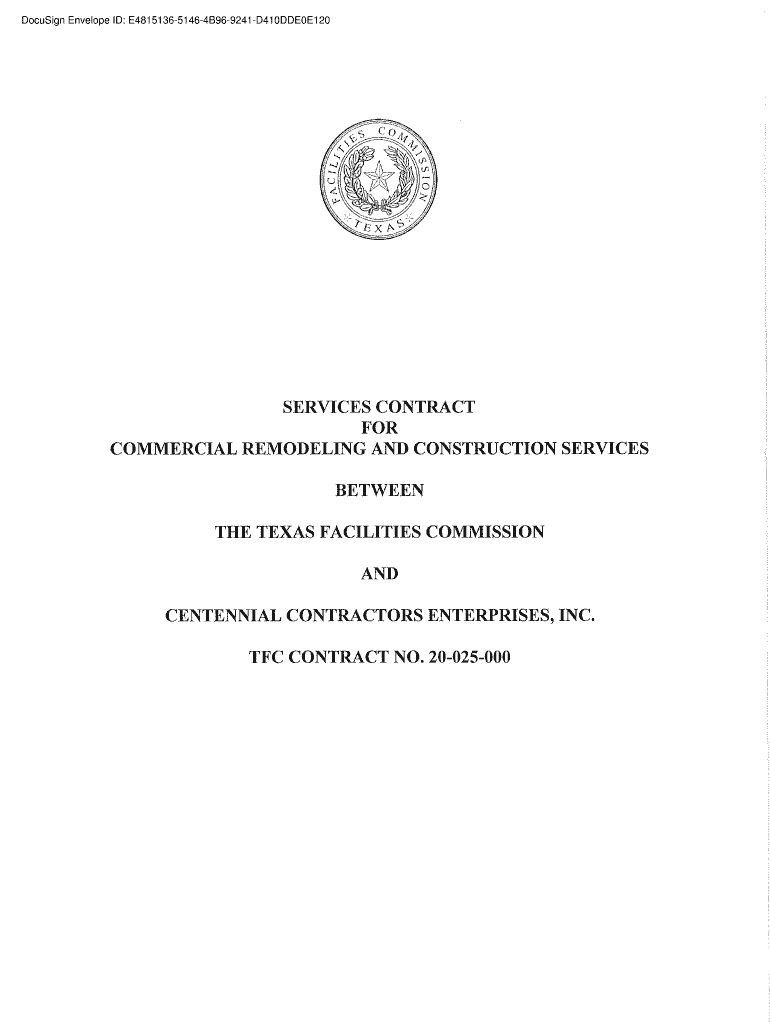 DocuSign Envelope ID: E4815136-5146-4B96-9241-D410DDE0E120

FACILITIES COMMISSION
TEXAS

SERVICES CONTRACT
FOR
COMMERCIAL REMODELING AND CONSTRUCTION SERVICES

BETWEEN

THE TEXAS FACILITIES COMMISSION

AND

CENTENNIAL CONTRACTORS ENTERPRISES, INC.

TFC CONTRACT NO. 20-025-000